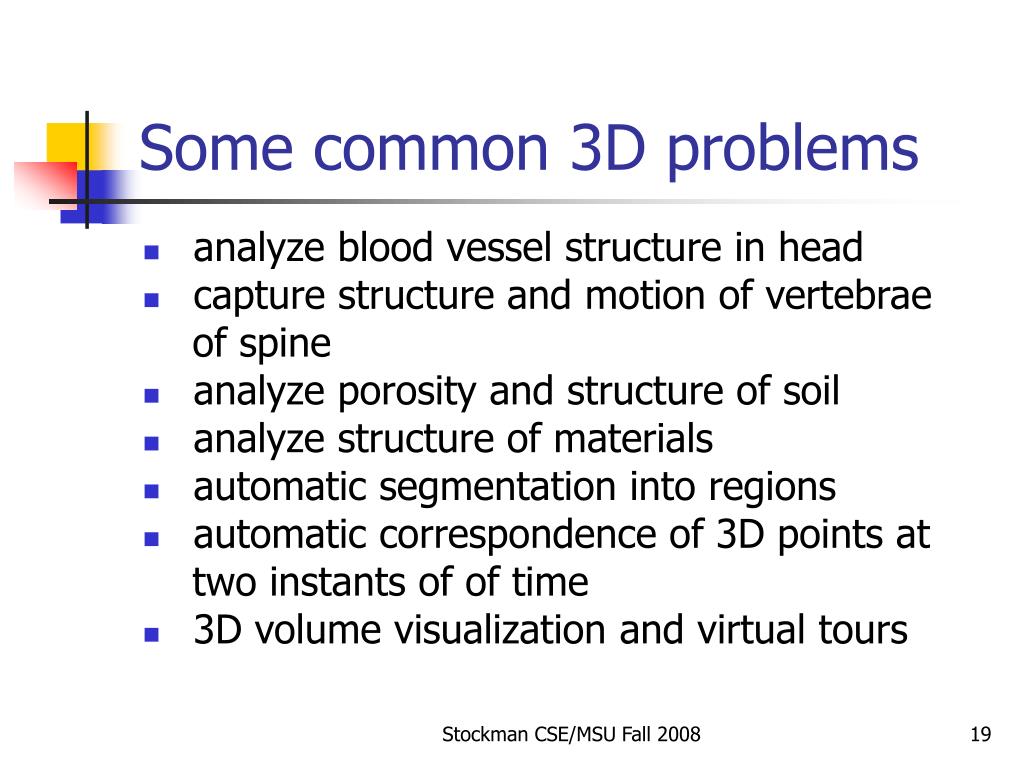 Some common 3D problems

- analyze blood vessel structure in head
- capture structure and motion of vertebrae of spine
- analyze porosity and structure of soil
- analyze structure of materials
- automatic segmentation into regions
- automatic correspondence of 3D points at two instants of of time
- 3D volume visualization and virtual tours

Stockman CSE/MSU Fall 2008

19